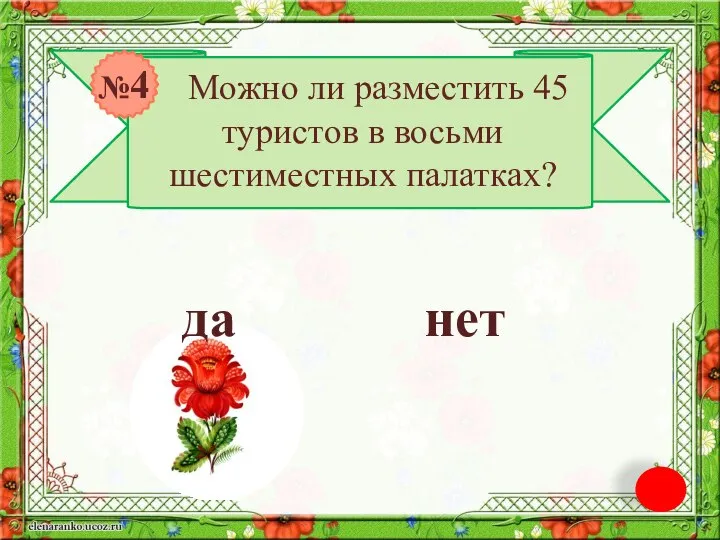 №4 Можно ли разместить 45 туристов в восьми шестиместных палатках?

да

нет

elenaranko.ucoz.ru